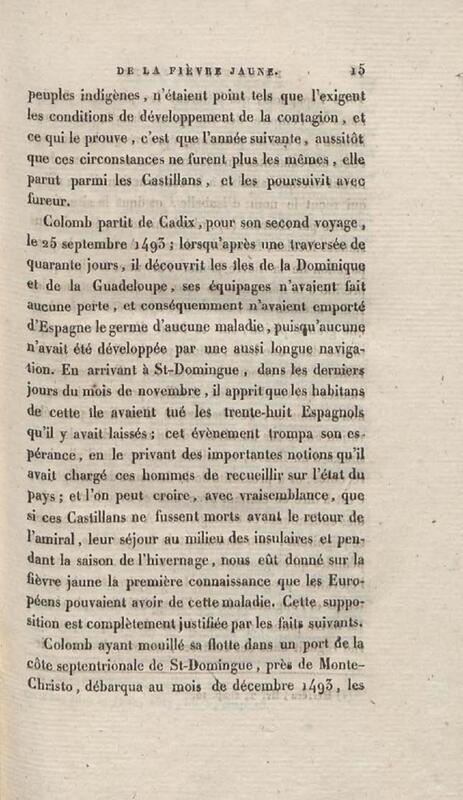 DE LA FIÈVRE JAUNE. 15

peuples indigènes, n'étaient point tels que l'exigent les conditions de développement de la contagion, et ce qui le prouve, c'est que l'année suivante, aussitôt que ces circonstances ne furent plus les mêmes, elle parut parmi les Castillans, et les poursuivit avec fureur.

Colomb partit de Cadix, pour son second voyage, le 25 septembre 1493; lorsqu'après une traversée de quarante jours, il découvrit les îles de la Dominique et de la Guadeloupe, ses équipages n'avaient fait aucune perte, et conséquemment n'avaient emporté d'Espagne le germe d'aucune maladie, puisqu'aucune n'avait été développée par une aussi longue navigation. En arrivant à St-Domingue, dans les derniers jours du mois de novembre, il apprit que les habitans de cette île avaient tué les trente-huit Espagnols qu'il y avait laissés; cet évènement trompa son espérance, en le privant des importantes notions qu'il avait chargé ces hommes de recueillir sur l'état du pays; et l'on peut croire, avec vraisemblance, que si ces Castillans ne fussent morts avant le retour de l'amiral, leur séjour au milieu des insulaires et pendant la saison de l'hivernage, nous eût donné sur la fièvre jaune la première connaissance que les Européens pouvaient avoir de cette maladie. Cette supposition est complètement justifiée par les faits suivants.

Colomb ayant mouillé sa flotte dans un port de la côte septentrionale de St-Domingue, près de Monte-Christo, débarqua au mois de décembre 1493, les